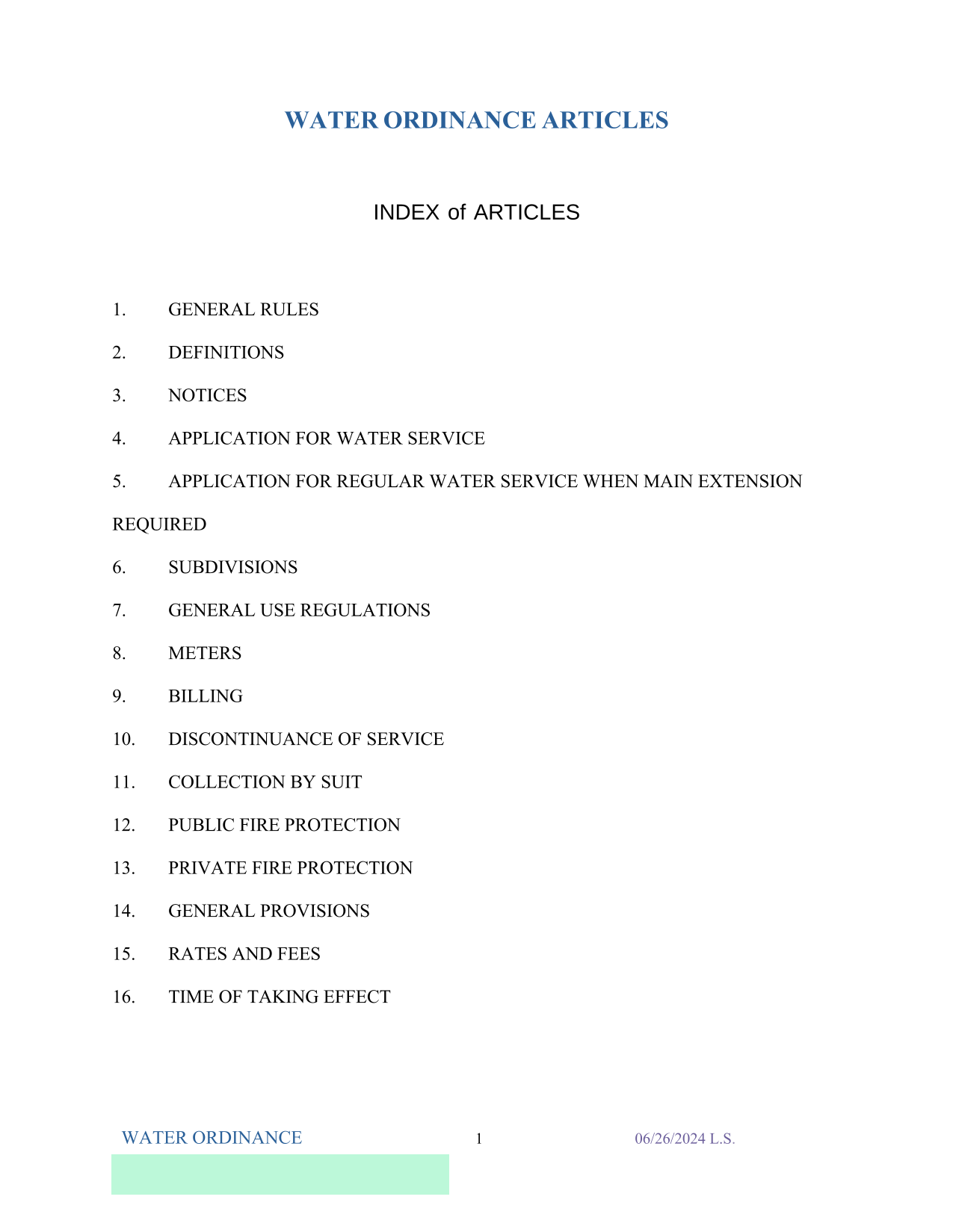 WATER ORDINANCE ARTICLES

INDEX of ARTICLES

1. GENERAL RULES

2. DEFINITIONS

3. NOTICES

4. APPLICATION FOR WATER SERVICE

5. APPLICATION FOR REGULAR WATER SERVICE WHEN MAIN EXTENSION REQUIRED

6. SUBDIVISIONS

7. GENERAL USE REGULATIONS

8. METERS

9. BILLING

10. DISCONTINUANCE OF SERVICE

11. COLLECTION BY SUIT

12. PUBLIC FIRE PROTECTION

13. PRIVATE FIRE PROTECTION

14. GENERAL PROVISIONS

15. RATES AND FEES

16. TIME OF TAKING EFFECT

WATER ORDINANCE 1 06/26/2024 L.S.